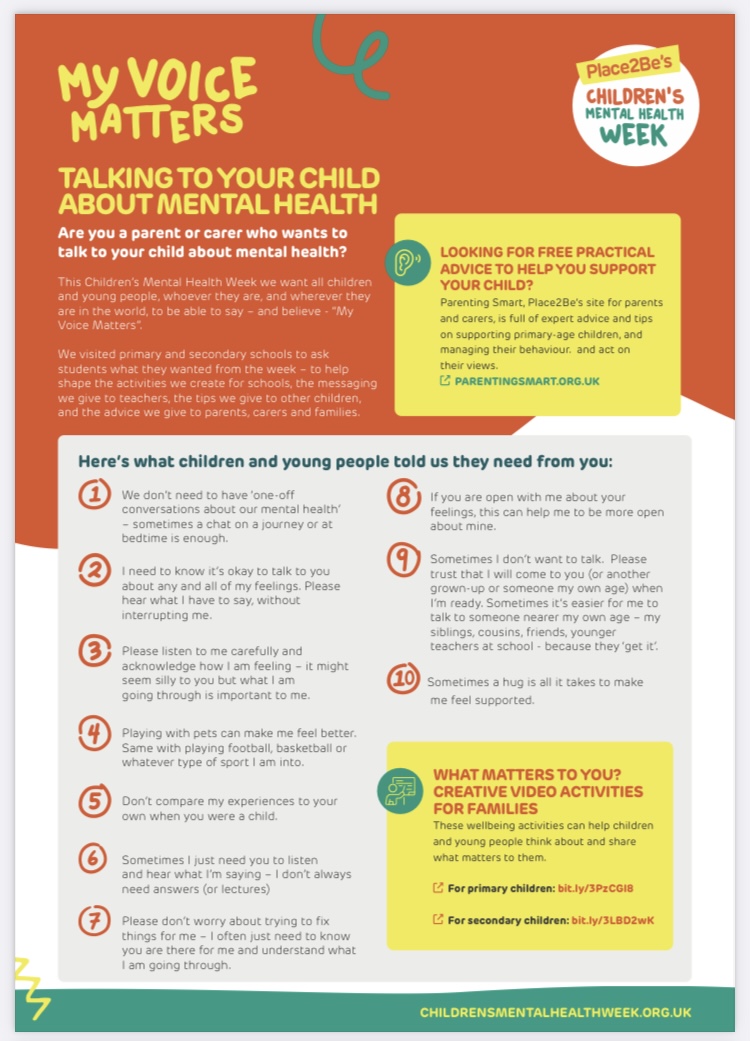 MY VOICE MATTERS

Place2Be's CHILDREN'S MENTAL HEALTH WEEK

TALKING TO YOUR CHILD ABOUT MENTAL HEALTH

Are you a parent or carer who wants to talk to your child about mental health?

This Children's Mental Health Week we want all children and young people, whoever they are, and wherever they are in the world, to be able to say – and believe - "My Voice Matters".

We visited primary and secondary schools to ask students what they wanted from the week – to help shape the activities we create for schools, the messaging we give to teachers, the tips we give to other children, and the advice we give to parents, carers and families.

LOOKING FOR FREE PRACTICAL ADVICE TO HELP YOU SUPPORT YOUR CHILD?

Parenting Smart, Place2Be's site for parents and carers, is full of expert advice and tips on supporting primary-age children, and managing their behaviour. and act on their views.

PARENTINGSMART.ORG.UK

Here's what children and young people told us they need from you:

1 We don't need to have 'one-off conversations about our mental health' – sometimes a chat on a journey or at bedtime is enough.

2 I need to know it's okay to talk to you about any and all of my feelings. Please hear what I have to say, without interrupting me.

3 Please listen to me carefully and acknowledge how I am feeling – it might seem silly to you but what I am going through is important to me.

4 Playing with pets can make me feel better. Same with playing football, basketball or whatever type of sport I am into.

5 Don't compare my experiences to your own when you were a child.

6 Sometimes I just need you to listen and hear what I'm saying – I don't always need answers (or lectures)

7 Please don't worry about trying to fix things for me – I often just need to know you are there for me and understand what I am going through.

8 If you are open with me about your feelings, this can help me to be more open about mine.

9 Sometimes I don't want to talk. Please trust that I will come to you (or another grown-up or someone my own age) when I'm ready. Sometimes it's easier for me to talk to someone nearer my own age – my siblings, cousins, friends, younger teachers at school - because they 'get it'.

10 Sometimes a hug is all it takes to make me feel supported.

WHAT MATTERS TO YOU? CREATIVE VIDEO ACTIVITIES FOR FAMILIES

These wellbeing activities can help children and young people think about and share what matters to them.

For primary children: bit.ly/3PzCGI8

For secondary children: bit.ly/3LBD2wK

CHILDRENSMENTALHEALTHWEEK.ORG.UK